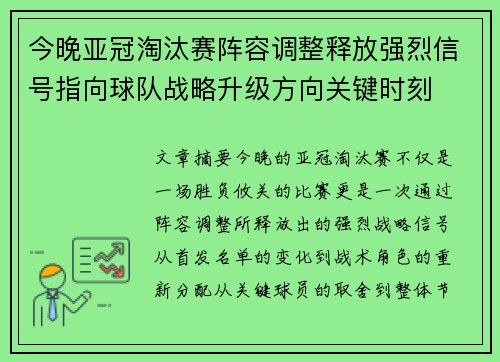 今晚亚冠淘汰赛阵容调整释放强烈信号指向球队战略升级方向关键时刻

文章摘要今晚的亚冠淘汰赛不仅是一场胜负攸关的比赛更是一次通过阵容调整所释放出的强烈战略信号从首发名单的变化到战术角色的重新分配从关键球员的取舍到整体节